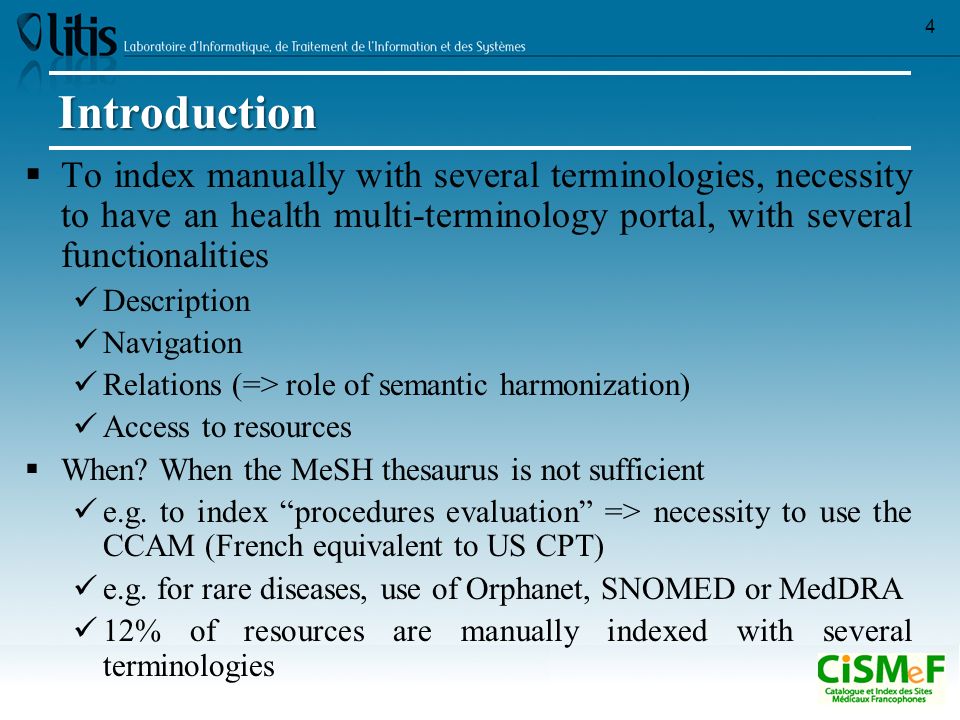 litis Laboratoire d'Informatique, de Traitement de l'Information et des Systèmes

4

Introduction

▪ To index manually with several terminologies, necessity to have an health multi-terminology portal, with several functionalities

✓ Description

✓ Navigation

✓ Relations (=> role of semantic harmonization)

✓ Access to resources

▪ When? When the MeSH thesaurus is not sufficient

✓ e.g. to index "procedures evaluation" => necessity to use the CCAM (French equivalent to US CPT)

✓ e.g. for rare diseases, use of Orphanet, SNOMED or MedDRA

✓ 12% of resources are manually indexed with several terminologies

CiSMeF Catalogue et Index des Sites Médicaux Francophones